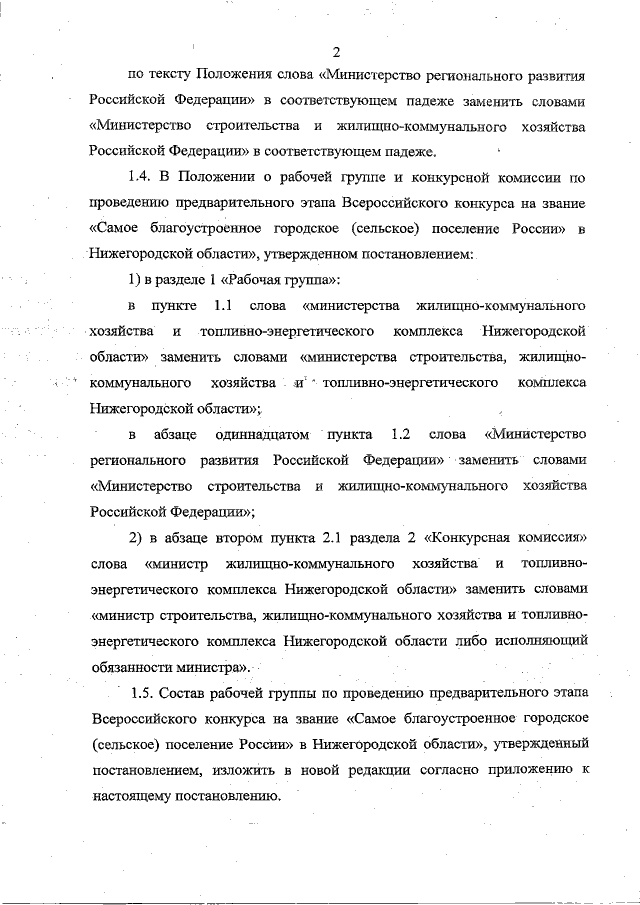 2

по тексту Положения слова «Министерство регионального развития Российской Федерации» в соответствующем падеже заменить словами «Министерство строительства и жилищно-коммунального хозяйства Российской Федерации» в соответствующем падеже.

1.4. В Положении о рабочей группе и конкурсной комиссии по проведению предварительного этапа Всероссийского конкурса на звание «Самое благоустроенное городское (сельское) поселение России» в Нижегородской области», утвержденном постановлением:

1) в разделе 1 «Рабочая группа»:

в пункте 1.1 слова «министерства жилищно-коммунального хозяйства и топливно-энергетического комплекса Нижегородской области» заменить словами «министерства строительства, жилищно-коммунального хозяйства и топливно-энергетического комплекса Нижегородской области»;

в абзаце одиннадцатом пункта 1.2 слова «Министерство регионального развития Российской Федерации» заменить словами «Министерство строительства и жилищно-коммунального хозяйства Российской Федерации»;

2) в абзаце втором пункта 2.1 раздела 2 «Конкурсная комиссия» слова «министр жилищно-коммунального хозяйства и топливно-энергетического комплекса Нижегородской области» заменить словами «министр строительства, жилищно-коммунального хозяйства и топливно-энергетического комплекса Нижегородской области либо исполняющий обязанности министра».

1.5. Состав рабочей группы по проведению предварительного этапа Всероссийского конкурса на звание «Самое благоустроенное городское (сельское) поселение России» в Нижегородской области», утвержденный постановлением, изложить в новой редакции согласно приложению к настоящему постановлению.